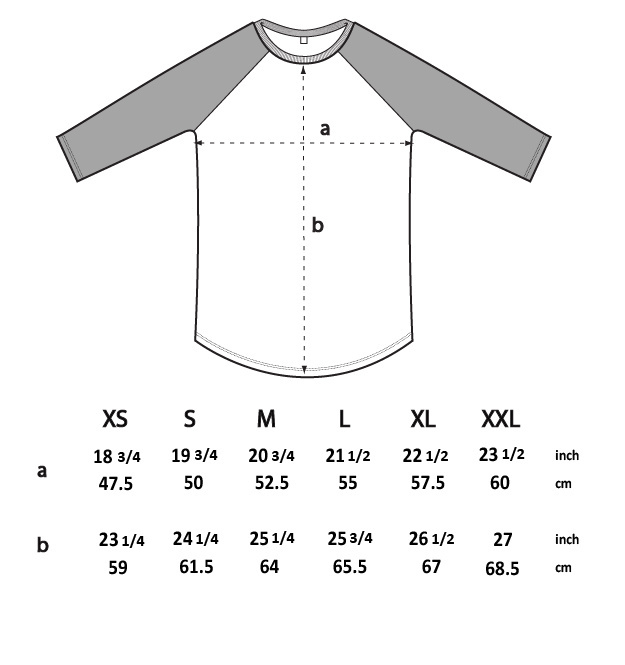 a

b

|  | XS | S | M | L | XL | XXL |  |
|---|---|---|---|---|---|---|---|
| a | 18 3/4 | 19 3/4 | 20 3/4 | 21 1/2 | 22 1/2 | 23 1/2 | inch |
|  | 47.5 | 50 | 52.5 | 55 | 57.5 | 60 | cm |
| b | 23 1/4 | 24 1/4 | 25 1/4 | 25 3/4 | 26 1/2 | 27 | inch |
|  | 59 | 61.5 | 64 | 65.5 | 67 | 68.5 | cm |